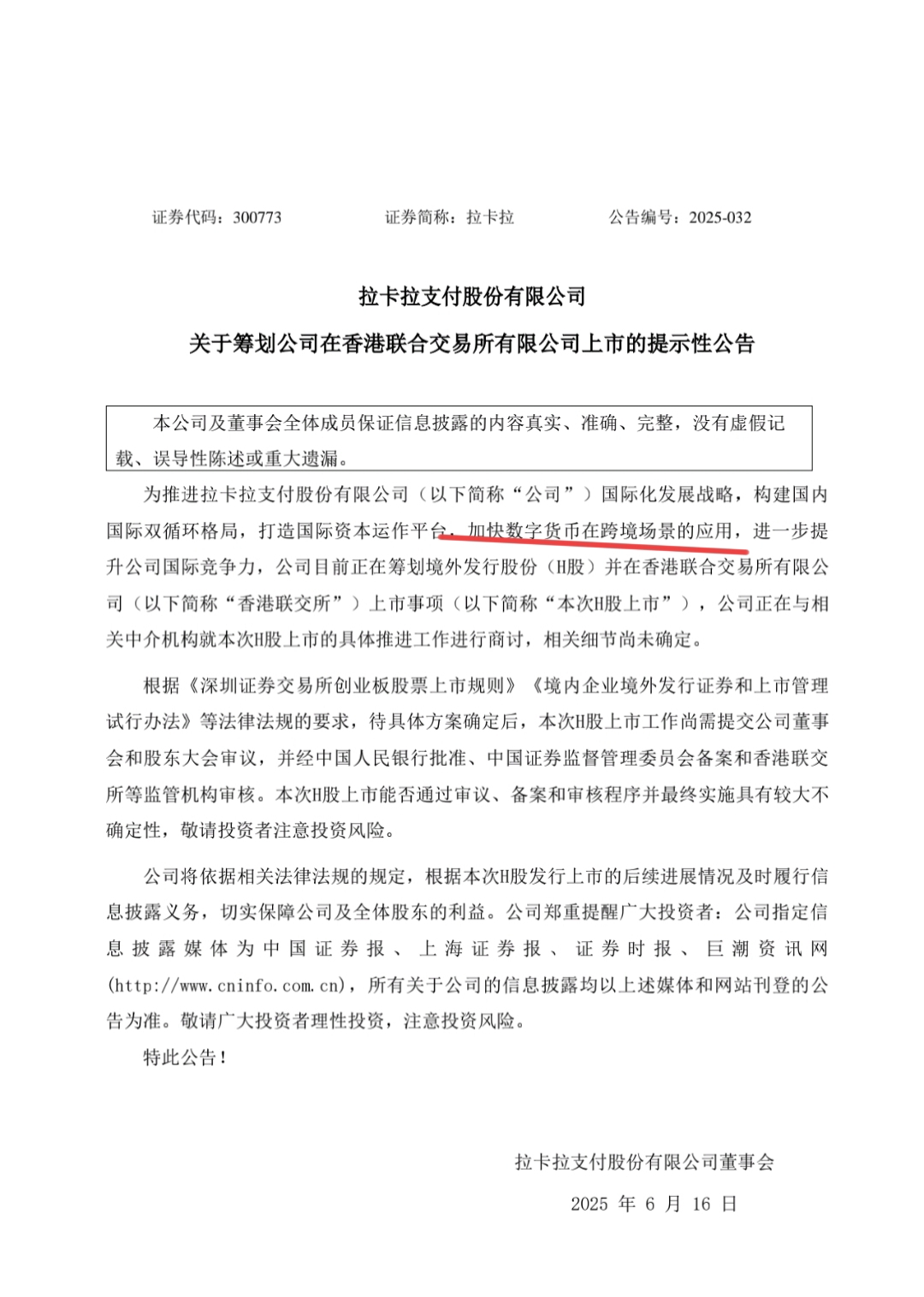 证券代码：300773　　　　证券简称：拉卡拉　　　　公告编号：2025-032

拉卡拉支付股份有限公司

关于筹划公司在香港联合交易所有限公司上市的提示性公告

本公司及董事会全体成员保证信息披露的内容真实、准确、完整，没有虚假记载、误导性陈述或重大遗漏。

为推进拉卡拉支付股份有限公司（以下简称“公司”）国际化发展战略，构建国内国际双循环格局，打造国际资本运作平台，加快数字货币在跨境场景的应用，进一步提升公司国际竞争力，公司目前正在筹划境外发行股份（H股）并在香港联合交易所有限公司（以下简称“香港联交所”）上市事项（以下简称“本次H股上市”），公司正在与相关中介机构就本次H股上市的具体推进工作进行商讨，相关细节尚未确定。

根据《深圳证券交易所创业板股票上市规则》《境内企业境外发行证券和上市管理试行办法》等法律法规的要求，待具体方案确定后，本次H股上市工作尚需提交公司董事会和股东大会审议，并经中国人民银行批准、中国证券监督管理委员会备案和香港联交所等监管机构审核。本次H股上市能否通过审议、备案和审核程序并最终实施具有较大不确定性，敬请投资者注意投资风险。

公司将依据相关法律法规的规定，根据本次H股发行上市的后续进展情况及时履行信息披露义务，切实保障公司及全体股东的利益。公司郑重提醒广大投资者：公司指定信息披露媒体为中国证券报、上海证券报、证券时报、巨潮资讯网(http://www.cninfo.com.cn)，所有关于公司的信息披露均以上述媒体和网站刊登的公告为准。敬请广大投资者理性投资，注意投资风险。

特此公告！

拉卡拉支付股份有限公司董事会

2025 年 6 月 16 日